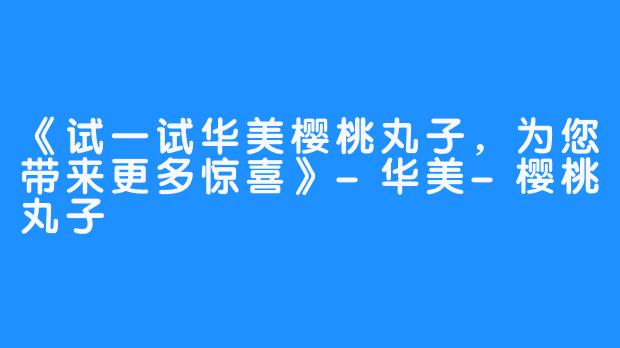 《试一试华美樱桃丸子，为您带来更多惊喜》- 华美- 樱桃丸子